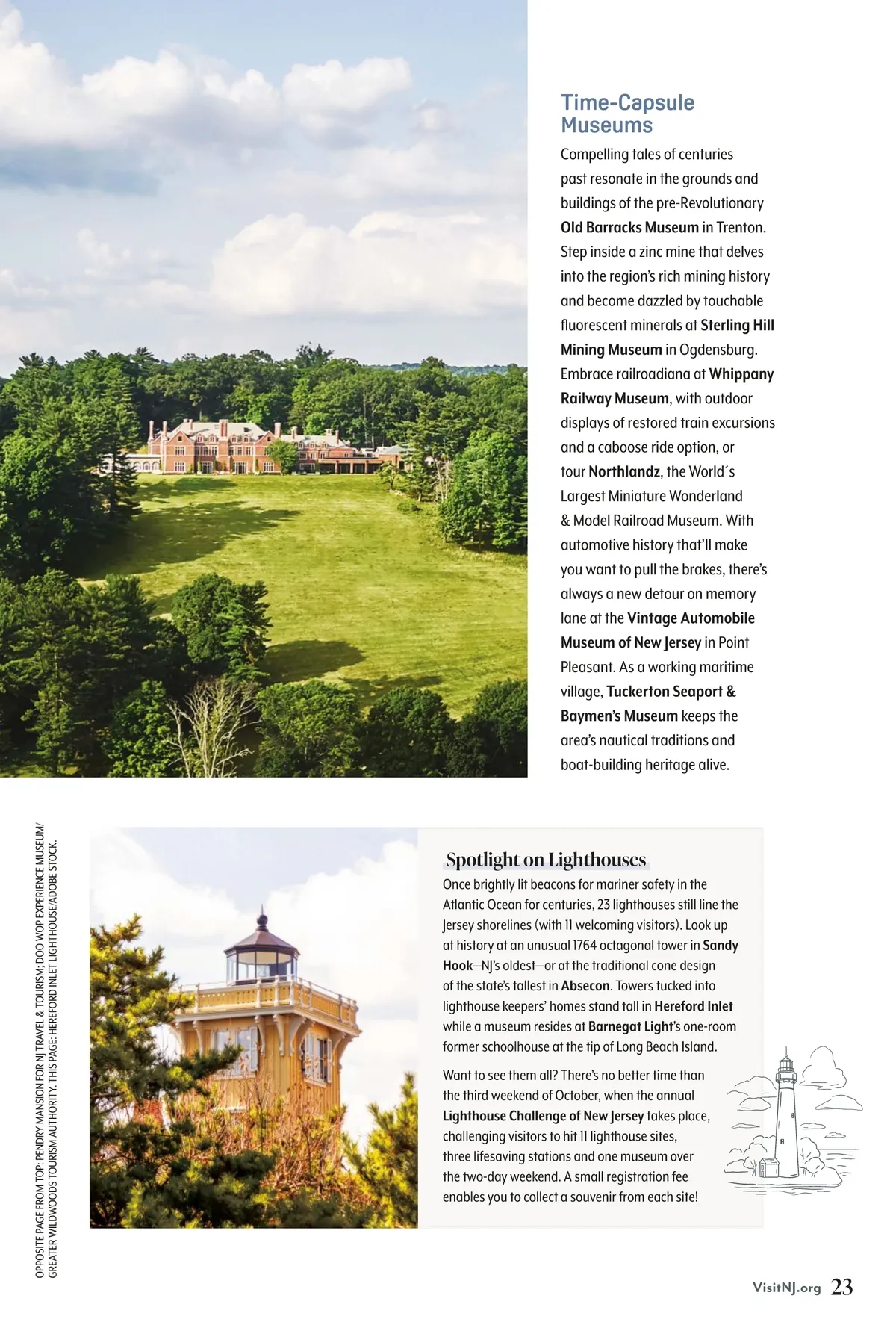 Time-Capsule Museums

Compelling tales of centuries past resonate in the grounds and buildings of the pre-Revolutionary Old Barracks Museum in Trenton. Step inside a zinc mine that delves into the region's rich mining history and become dazzled by touchable fluorescent minerals at Sterling Hill Mining Museum in Ogdensburg. Embrace railroadiana at Whippany Railway Museum, with outdoor displays of restored train excursions and a caboose ride option, or tour Northlandz, the World´s Largest Miniature Wonderland & Model Railroad Museum. With automotive history that'll make you want to pull the brakes, there's always a new detour on memory lane at the Vintage Automobile Museum of New Jersey in Point Pleasant. As a working maritime village, Tuckerton Seaport & Baymen's Museum keeps the area's nautical traditions and boat-building heritage alive.

OPPOSITE PAGE FROM TOP: PENDRY MANSION FOR NJ TRAVEL & TOURISM; DOO WOP EXPERIENCE MUSEUM/ GREATER WILDWOODS TOURISM AUTHORITY. THIS PAGE: HEREFORD INLET LIGHTHOUSE/ADOBE STOCK.

Spotlight on Lighthouses

Once brightly lit beacons for mariner safety in the Atlantic Ocean for centuries, 23 lighthouses still line the Jersey shorelines (with 11 welcoming visitors). Look up at history at an unusual 1764 octagonal tower in Sandy Hook—NJ's oldest—or at the traditional cone design of the state's tallest in Absecon. Towers tucked into lighthouse keepers' homes stand tall in Hereford Inlet while a museum resides at Barnegat Light's one-room former schoolhouse at the tip of Long Beach Island.

Want to see them all? There's no better time than the third weekend of October, when the annual Lighthouse Challenge of New Jersey takes place, challenging visitors to hit 11 lighthouse sites, three lifesaving stations and one museum over the two-day weekend. A small registration fee enables you to collect a souvenir from each site!

VisitNJ.org 23